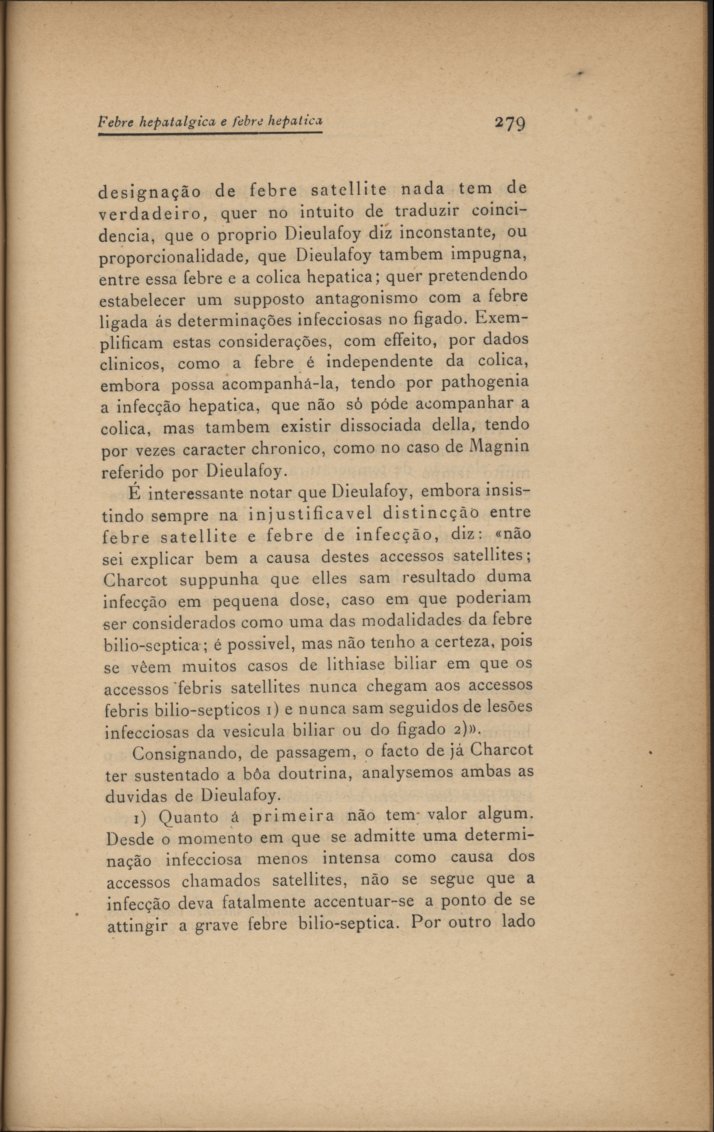 Febre hepatalgica e febre hepatica 279

designação de febre satellite nada tem de verdadeiro, quer no intuito de traduzir coincidencia, que o proprio Dieulafoy diz inconstante, ou proporcionalidade, que Dieulafoy tambem impugna, entre essa febre e a colica hepatica; quer pretendendo estabelecer um supposto antagonismo com a febre ligada ás determinações infecciosas no figado. Exemplificam estas considerações, com effeito, por dados clinicos, como a febre é independente da colica, embora possa acompanhá-la, tendo por pathogenia a infecção hepatica, que não só póde acompanhar a colica, mas tambem existir dissociada della, tendo por vezes caracter chronico, como no caso de Magnin referido por Dieulafoy.

É interessante notar que Dieulafoy, embora insistindo sempre na injustificavel distincção entre febre satellite e febre de infecção, diz: «não sei explicar bem a causa destes accessos satellites; Charcot suppunha que elles sam resultado duma infecção em pequena dose, caso em que poderiam ser considerados como uma das modalidades da febre bilio-septica; é possivel, mas não tenho a certeza, pois se vêem muitos casos de lithiase biliar em que os accessos febris satellites nunca chegam aos accessos febris bilio-septicos 1) e nunca sam seguidos de lesões infecciosas da vesicula biliar ou do figado 2)».

Consignando, de passagem, o facto de já Charcot ter sustentado a bôa doutrina, analysemos ambas as duvidas de Dieulafoy.

1) Quanto á primeira não tem valor algum. Desde o momento em que se admitte uma determinação infecciosa menos intensa como causa dos accessos chamados satellites, não se segue que a infecção deva fatalmente accentuar-se a ponto de se attingir a grave febre bilio-septica. Por outro lado